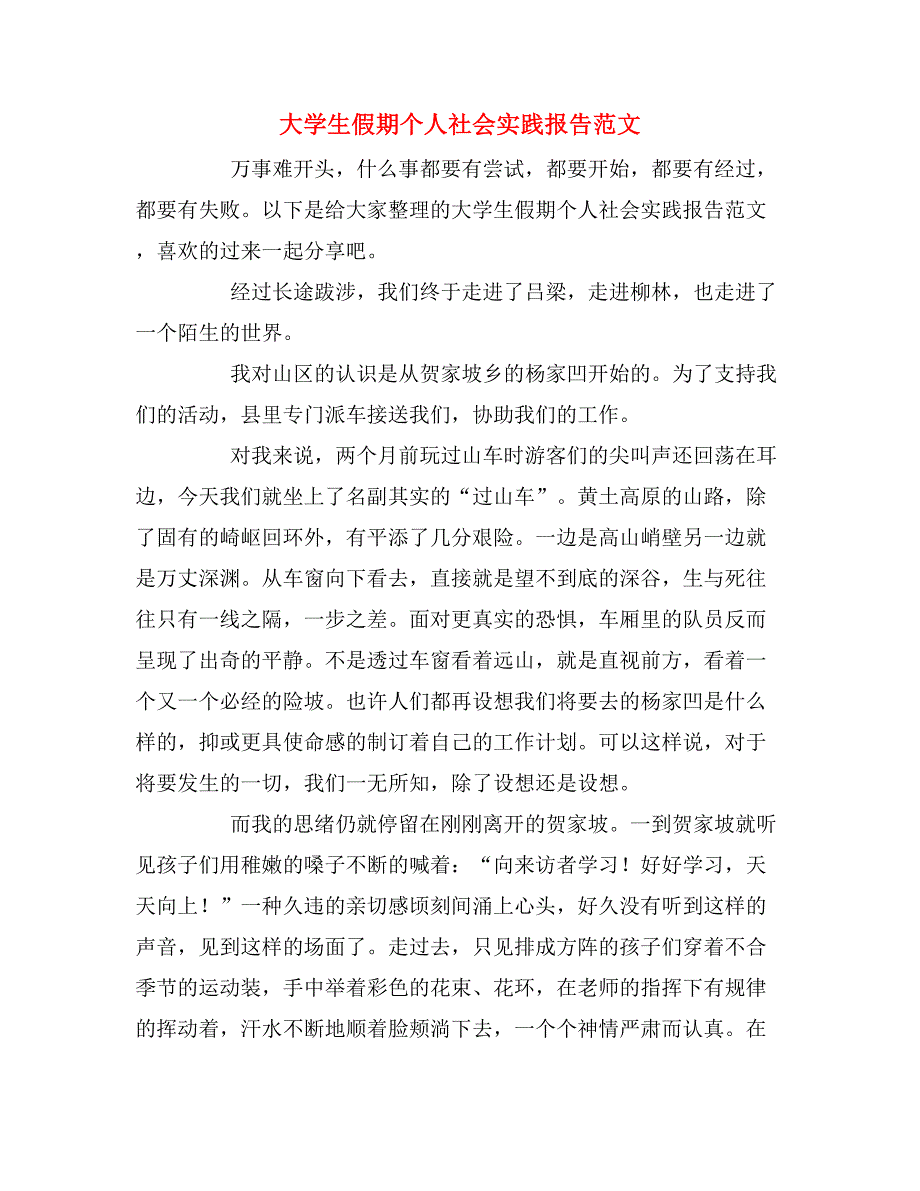 大学生假期个人社会实践报告范文

万事难开头，什么事都要有尝试，都要开始，都要有经过，都要有失败。以下是给大家整理的大学生假期个人社会实践报告范文，喜欢的过来一起分享吧。

经过长途跋涉，我们终于走进了吕梁，走进柳林，也走进了一个陌生的世界。

我对山区的认识是从贺家坡乡的杨家凹开始的。为了支持我们的活动，县里专门派车接送我们，协助我们的工作。

对我来说，两个月前玩过山车时游客们的尖叫声还回荡在耳边，今天我们就坐上了名副其实的“过山车”。黄土高原的山路，除了固有的崎岖回环外，有平添了几分艰险。一边是高山峭壁另一边就是万丈深渊。从车窗向下看去，直接就是望不到底的深谷，生与死往往只有一线之隔，一步之差。面对更真实的恐惧，车厢里的队员反而呈现了出奇的平静。不是透过车窗看着远山，就是直视前方，看着一个又一个必经的险坡。也许人们都再设想我们将要去的杨家凹是什么样的，抑或更具使命感的制订着自己的工作计划。可以这样说，对于将要发生的一切，我们一无所知，除了设想还是设想。

而我的思绪仍就停留在刚刚离开的贺家坡。一到贺家坡就听见孩子们用稚嫩的嗓子不断的喊着：“向来访者学习！好好学习，天天向上！”一种久违的亲切感顷刻间涌上心头，好久没有听到这样的声音，见到这样的场面了。走过去，只见排成方阵的孩子们穿着不合季节的运动装，手中举着彩色的花束、花环，在老师的指挥下有规律的挥动着，汗水不断地顺着脸颊淌下去，一个个神情严肃而认真。在